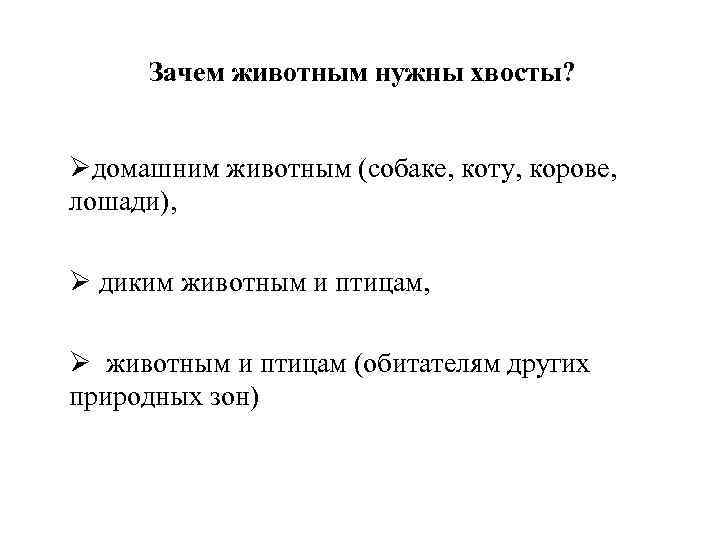 Зачем животным нужны хвосты?

➢домашним животным (собаке, коту, корове, лошади),

➢ диким животным и птицам,

➢ животным и птицам (обитателям других природных зон)